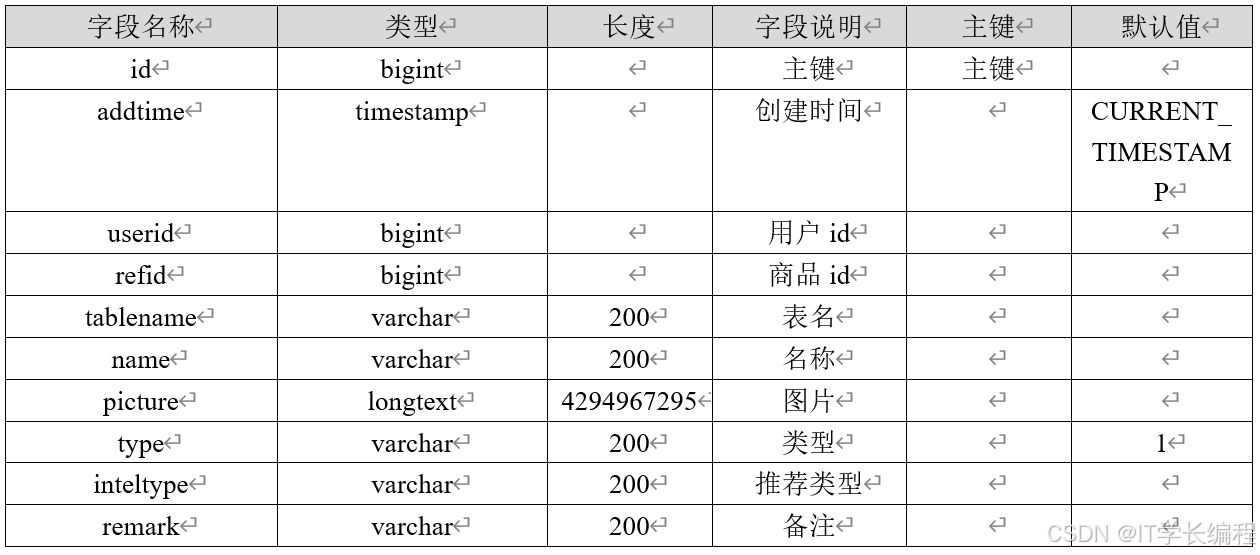 | 字段名称 | 类型 | 长度 | 字段说明 | 主键 | 默认值 |
|---|---|---|---|---|---|
| id | bigint | | 主键 | 主键 | |
| addtime | timestamp | | 创建时间 | | CURRENT_TIMESTAMP |
| userid | bigint | | 用户 id | | |
| refid | bigint | | 商品 id | | |
| tablename | varchar | 200 | 表名 | | |
| name | varchar | 200 | 名称 | | |
| picture | longtext | 4294967295 | 图片 | | |
| type | varchar | 200 | 类型 | | 1 |
| inteltype | varchar | 200 | 推荐类型 | | |
| remark | varchar | 200 | 备注 | | |

CSDN @IT学长编程